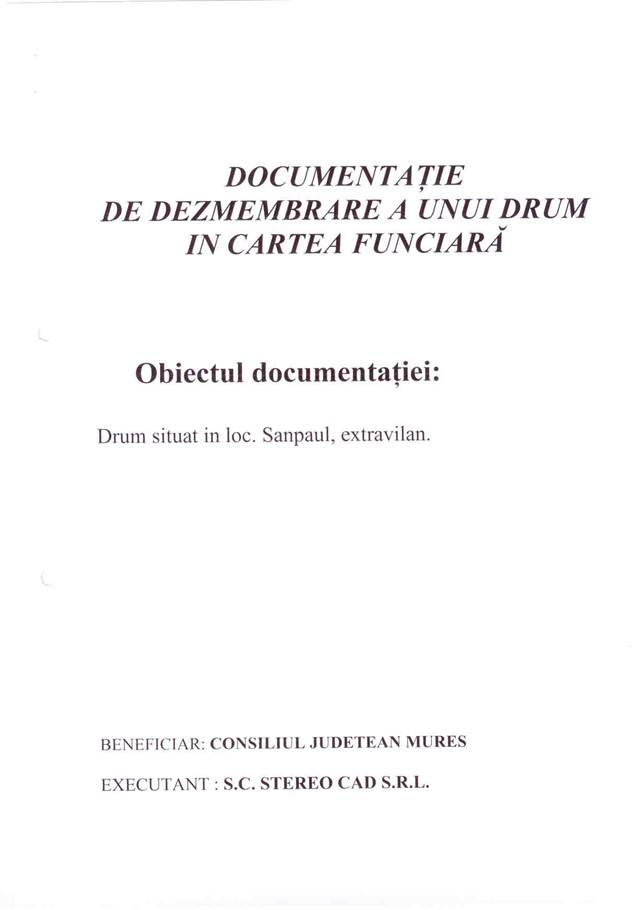 DOCUMENTAȚIE
DE DEZMEMBRARE A UNUI DRUM
IN CARTEA FUNCIARĂ

Obiectul documentației:

Drum situat in loc. Sanpaul, extravilan.

BENEFICIAR: CONSILIUL JUDETEAN MURES

EXECUTANT : S.C. STEREO CAD S.R.L.